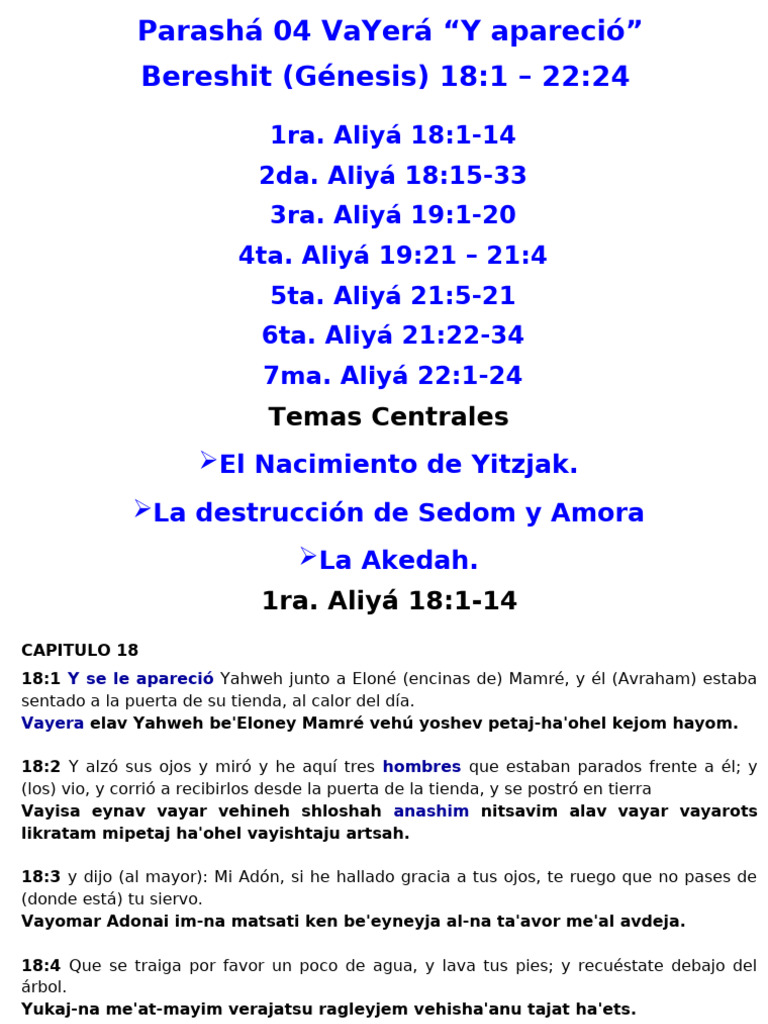 Parashá 04 VaYerá “Y apareció”
Bereshit (Génesis) 18:1 – 22:24

1ra. Aliyá 18:1-14
2da. Aliyá 18:15-33
3ra. Aliyá 19:1-20
4ta. Aliyá 19:21 – 21:4
5ta. Aliyá 21:5-21
6ta. Aliyá 21:22-34
7ma. Aliyá 22:1-24

Temas Centrales

➢El Nacimiento de Yitzjak.

➢La destrucción de Sedom y Amora

➢La Akedah.

1ra. Aliyá 18:1-14

CAPITULO 18

18:1 Y se le apareció Yahweh junto a Eloné (encinas de) Mamré, y él (Avraham) estaba sentado a la puerta de su tienda, al calor del día.
Vayera elav Yahweh be'Eloney Mamré vehú yoshev petaj-ha'ohel kejom hayom.

18:2 Y alzó sus ojos y miró y he aquí tres hombres que estaban parados frente a él; y (los) vio, y corrió a recibirlos desde la puerta de la tienda, y se postró en tierra
Vayisa eynav vayar vehineh shloshah anashim nitsavim alav vayar vayarots likratam mipetaj ha'ohel vayishtaju artsah.

18:3 y dijo (al mayor): Mi Adón, si he hallado gracia a tus ojos, te ruego que no pases de (donde está) tu siervo.
Vayomar Adonai im-na matsati ken be'eyneyja al-na ta'avor me'al avdeja.

18:4 Que se traiga por favor un poco de agua, y lava tus pies; y recuéstate debajo del árbol.
Yukaj-na me'at-mayim verajatsu ragleyjem vehisha'anu tajat ha'ets.